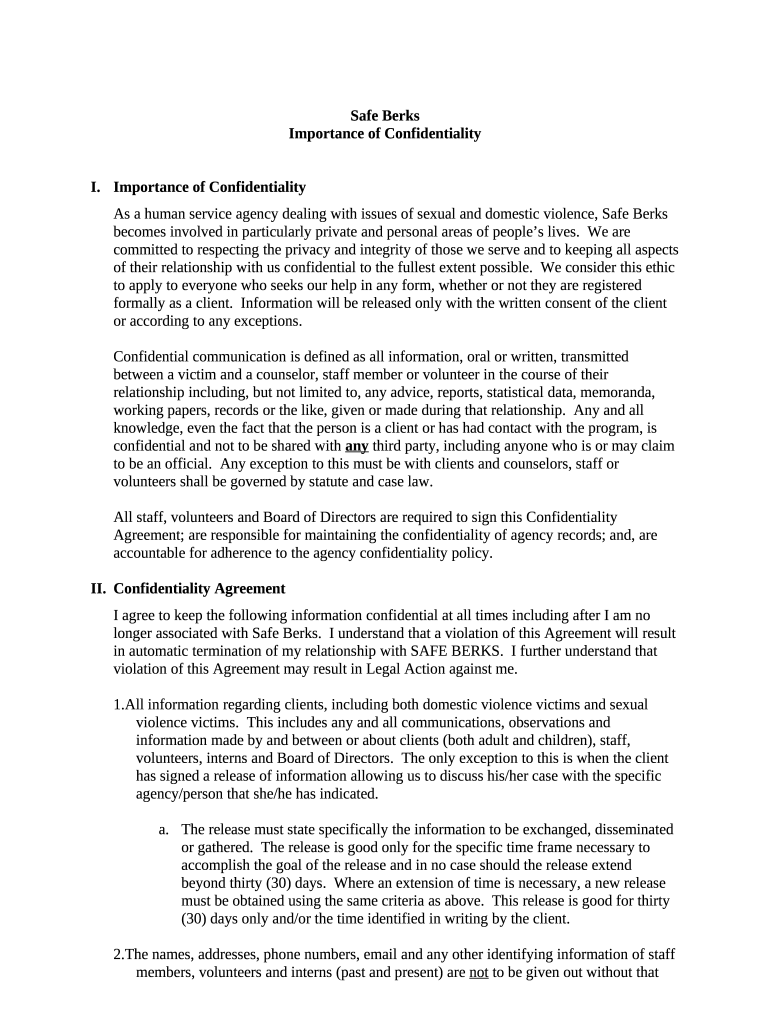 Safe Berks
Importance of Confidentiality

I. Importance of Confidentiality

As a human service agency dealing with issues of sexual and domestic violence, Safe Berks becomes involved in particularly private and personal areas of people's lives. We are committed to respecting the privacy and integrity of those we serve and to keeping all aspects of their relationship with us confidential to the fullest extent possible. We consider this ethic to apply to everyone who seeks our help in any form, whether or not they are registered formally as a client. Information will be released only with the written consent of the client or according to any exceptions.

Confidential communication is defined as all information, oral or written, transmitted between a victim and a counselor, staff member or volunteer in the course of their relationship including, but not limited to, any advice, reports, statistical data, memoranda, working papers, records or the like, given or made during that relationship. Any and all knowledge, even the fact that the person is a client or has had contact with the program, is confidential and not to be shared with any third party, including anyone who is or may claim to be an official. Any exception to this must be with clients and counselors, staff or volunteers shall be governed by statute and case law.

All staff, volunteers and Board of Directors are required to sign this Confidentiality Agreement; are responsible for maintaining the confidentiality of agency records; and, are accountable for adherence to the agency confidentiality policy.

II. Confidentiality Agreement

I agree to keep the following information confidential at all times including after I am no longer associated with Safe Berks. I understand that a violation of this Agreement will result in automatic termination of my relationship with SAFE BERKS. I further understand that violation of this Agreement may result in Legal Action against me.

1.All information regarding clients, including both domestic violence victims and sexual violence victims. This includes any and all communications, observations and information made by and between or about clients (both adult and children), staff, volunteers, interns and Board of Directors. The only exception to this is when the client has signed a release of information allowing us to discuss his/her case with the specific agency/person that she/he has indicated.

a. The release must state specifically the information to be exchanged, disseminated or gathered. The release is good only for the specific time frame necessary to accomplish the goal of the release and in no case should the release extend beyond thirty (30) days. Where an extension of time is necessary, a new release must be obtained using the same criteria as above. This release is good for thirty (30) days only and/or the time identified in writing by the client.

2.The names, addresses, phone numbers, email and any other identifying information of staff members, volunteers and interns (past and present) are not to be given out without that